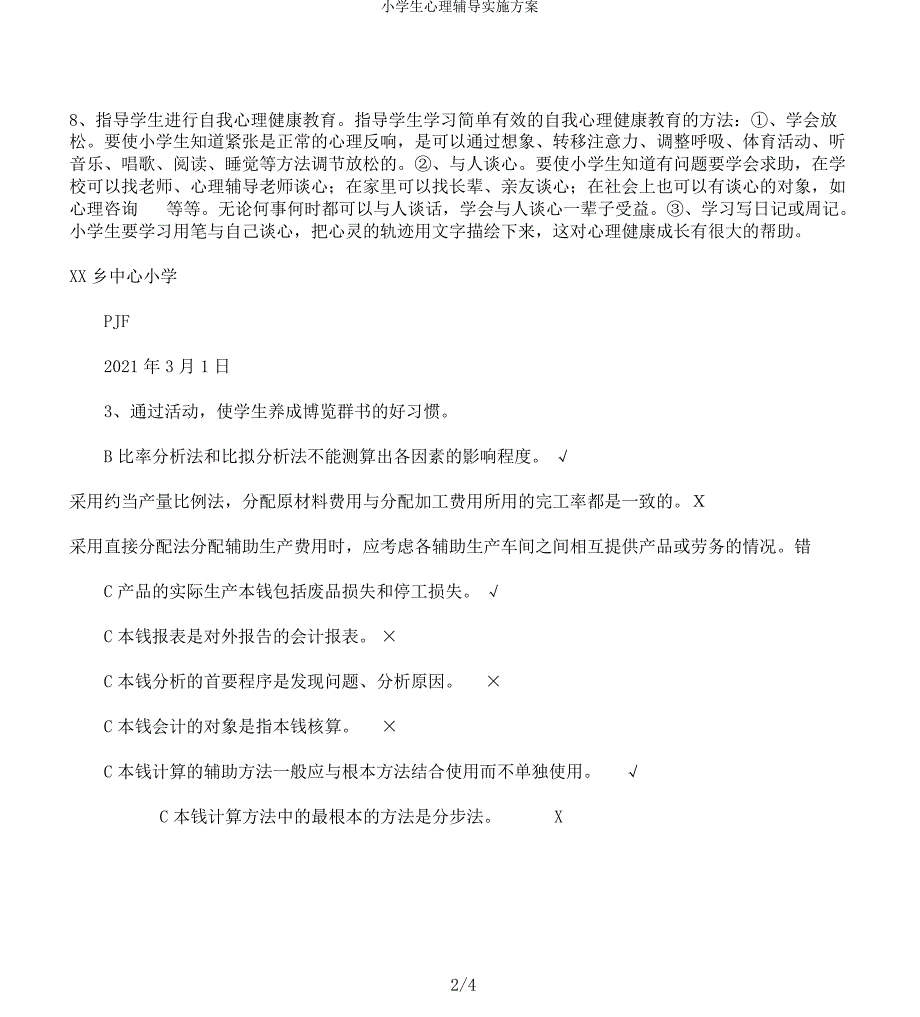 小学生心理辅导实施方案

8、指导学生进行自我心理健康教育。指导学生学习简单有效的自我心理健康教育的方法：①、学会放松。要使小学生知道紧张是正常的心理反响，是可以通过想象、转移注意力、调整呼吸、体育活动、听音乐、唱歌、阅读、睡觉等方法调节放松的。②、与人谈心。要使小学生知道有问题要学会求助，在学校可以找老师、心理辅导老师谈心；在家里可以找长辈、亲友谈心；在社会上也可以有谈心的对象，如心理咨询　　等等。无论何事何时都可以与人谈话，学会与人谈心一辈子受益。③、学习写日记或周记。小学生要学习用笔与自己谈心，把心灵的轨迹用文字描绘下来，这对心理健康成长有很大的帮助。

XX 乡中心小学

PJF

2021 年 3 月 1 日

3、通过活动，使学生养成博览群书的好习惯。

B 比率分析法和比拟分析法不能测算出各因素的影响程度。 √

采用约当产量比例法，分配原材料费用与分配加工费用所用的完工率都是一致的。X

采用直接分配法分配辅助生产费用时，应考虑各辅助生产车间之间相互提供产品或劳务的情况。错

C 产品的实际生产本钱包括废品损失和停工损失。 √

C 本钱报表是对外报告的会计报表。 ×

C 本钱分析的首要程序是发现问题、分析原因。 ×

C 本钱会计的对象是指本钱核算。 ×

C 本钱计算的辅助方法一般应与根本方法结合使用而不单独使用。 √

C 本钱计算方法中的最根本的方法是分步法。 X

2/4